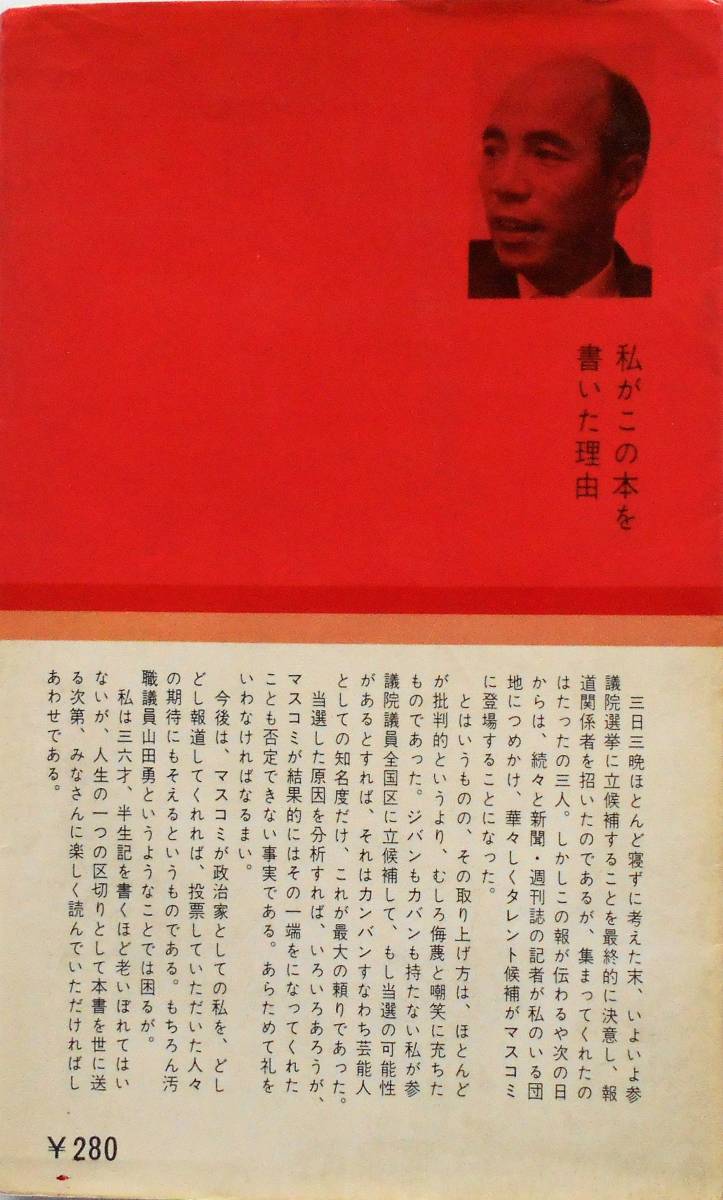 私がこの本を書いた理由

三日三晩ほとんど寝ずに考えた末、いよいよ参議院選挙に立候補することを最終的に決意し、報道関係者を招いたのであるが、集まってくれたのはたったの三人。しかしこの報が伝わるや次の日からは、続々と新聞・週刊誌の記者が私のいる団地につめかけ、華々しくタレント候補がマスコミに登場することになった。

とはいうものの、その取り上げ方は、ほとんどが批判的というより、むしろ侮蔑と嘲笑に充ちたものであった。ジバンもカバンも持たない私が参議院議員全国区に立候補して、もし当選の可能性があるとすれば、それはカンバンすなわち芸能人としての知名度だけ、これが最大の頼りであった。

当選した原因を分析すれば、いろいろあろうが、マスコミが結果的にはその一端をになってくれたことも否定できない事実である。あらためて礼をいわなければなるまい。

今後は、マスコミが政治家としての私を、どしどし報道してくれれば、投票していただいた人々の期待にもそえるというものである。もちろん汚職議員山田勇というようなことでは困るが。

私は三六才、半生記を書くほど老いぼれてはいないが、人生の一つの区切りとして本書を世に送る次第、みなさんに楽しく読んでいただければしあわせである。

¥280